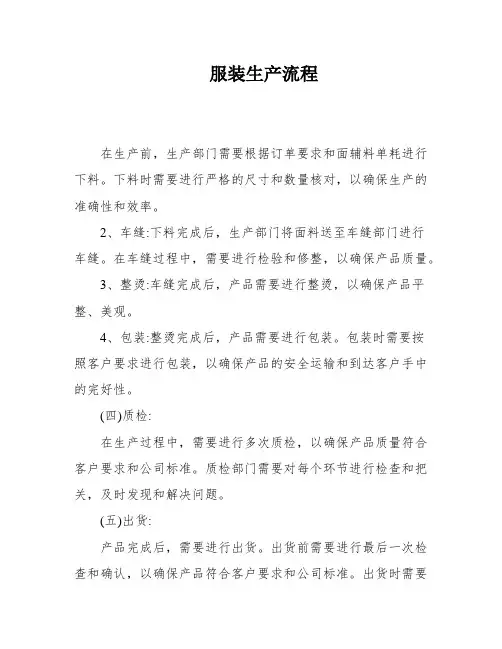 服装生产流程

在生产前，生产部门需要根据订单要求和面辅料单耗进行下料。下料时需要进行严格的尺寸和数量核对，以确保生产的准确性和效率。

2、车缝:下料完成后，生产部门将面料送至车缝部门进行车缝。在车缝过程中，需要进行检验和修整，以确保产品质量。

3、整烫:车缝完成后，产品需要进行整烫，以确保产品平整、美观。

4、包装:整烫完成后，产品需要进行包装。包装时需要按照客户要求进行包装，以确保产品的安全运输和到达客户手中的完好性。

(四)质检:

在生产过程中，需要进行多次质检，以确保产品质量符合客户要求和公司标准。质检部门需要对每个环节进行检查和把关，及时发现和解决问题。

(五)出货:

产品完成后，需要进行出货。出货前需要进行最后一次检查和确认，以确保产品符合客户要求和公司标准。出货时需要